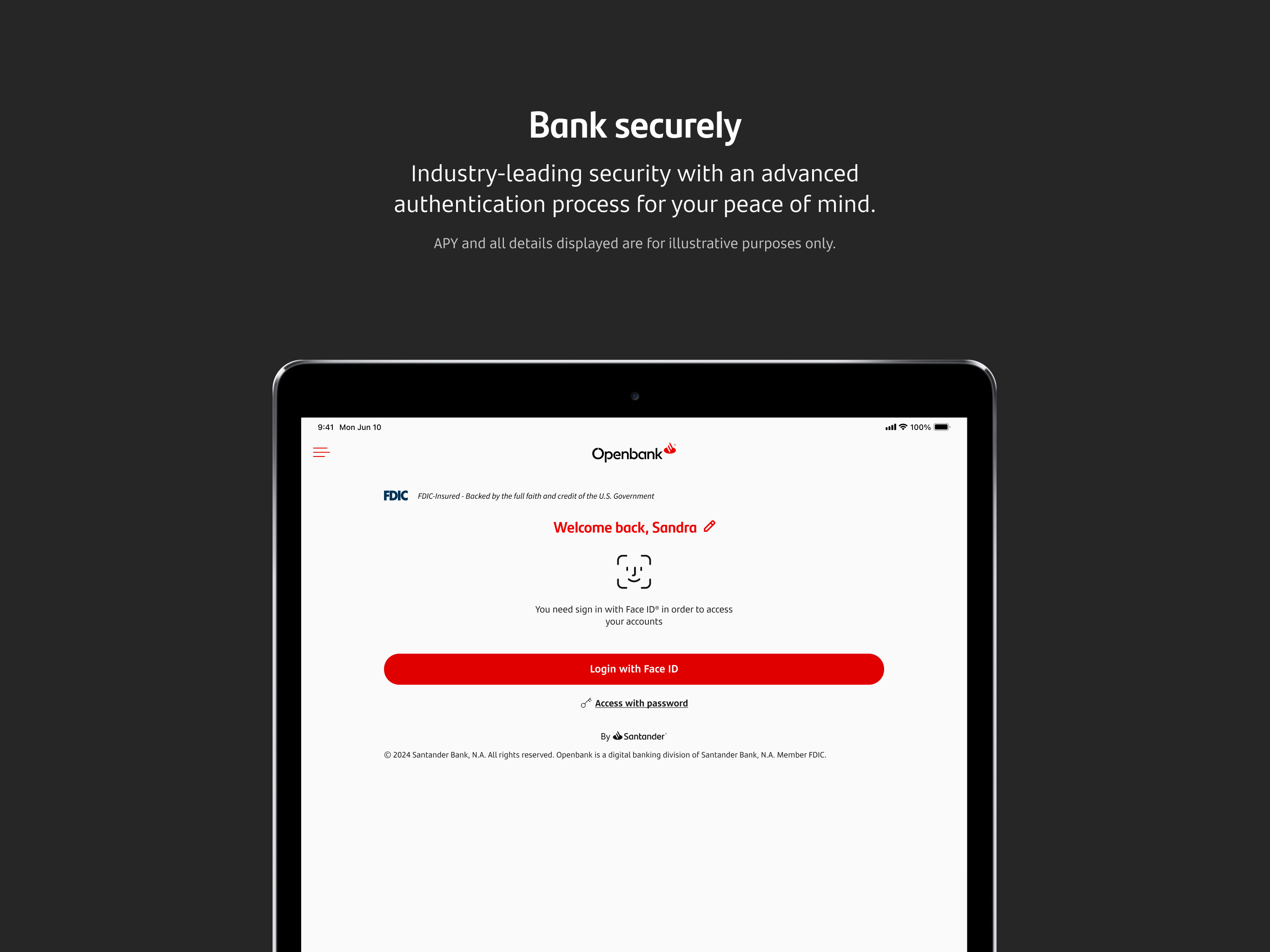 Bank securely

Industry-leading security with an advanced authentication process for your peace of mind.

APY and all details displayed are for illustrative purposes only.

9:41 Mon Jun 10

100%

Openbank

FDIC FDIC-Insured - Backed by the full faith and credit of the U.S. Government

Welcome back, Sandra

You need sign in with Face ID® in order to access your accounts

Login with Face ID

Access with password

By Santander

© 2024 Santander Bank, N.A. All rights reserved. Openbank is a digital banking division of Santander Bank, N.A. Member FDIC.